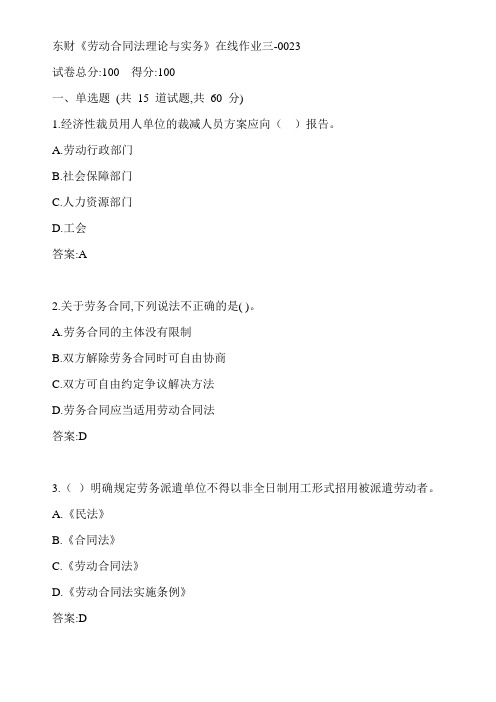 东财《劳动合同法理论与实务》在线作业三-0023

试卷总分:100　得分:100

一、单选题 (共 15 道试题,共 60 分)

1.经济性裁员用人单位的裁减人员方案应向（　）报告。

A.劳动行政部门

B.社会保障部门

C.人力资源部门

D.工会

答案:A

2.关于劳务合同,下列说法不正确的是( )。

A.劳务合同的主体没有限制

B.双方解除劳务合同时可自由协商

C.双方可自由约定争议解决方法

D.劳务合同应当适用劳动合同法

答案:D

3.（ ）明确规定劳务派遣单位不得以非全日制用工形式招用被派遣劳动者。

A.《民法》

B.《合同法》

C.《劳动合同法》

D.《劳动合同法实施条例》

答案:D